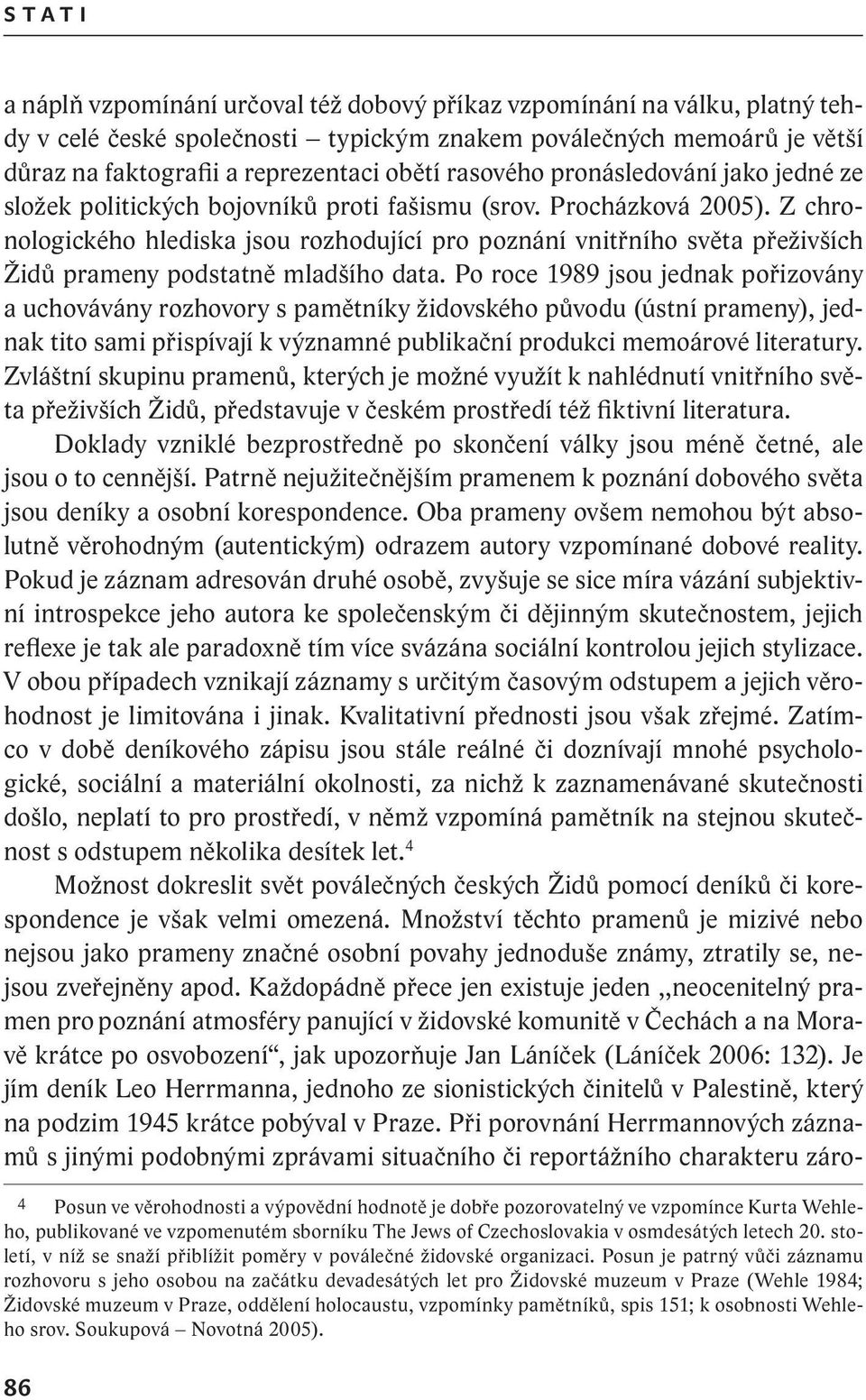 STATI

a náplň vzpomínání určoval též dobový příkaz vzpomínání na válku, platný tehdy v celé české společnosti – typickým znakem poválečných memoárů je větší důraz na faktografii a reprezentaci obětí rasového pronásledování jako jedné ze složek politických bojovníků proti fašismu (srov. Procházková 2005). Z chronologického hlediska jsou rozhodující pro poznání vnitřního světa přeživších Židů prameny podstatně mladšího data. Po roce 1989 jsou jednak pořizovány a uchovávány rozhovory s pamětníky židovského původu (ústní prameny), jednak tito sami přispívají k významné publikační produkci memoárové literatury. Zvláštní skupinu pramenů, kterých je možné využít k nahlédnutí vnitřního světa přeživších Židů, představuje v českém prostředí též fiktivní literatura.

Doklady vzniklé bezprostředně po skončení války jsou méně četné, ale jsou o to cennější. Patrně nejužitečnějším pramenem k poznání dobového světa jsou deníky a osobní korespondence. Oba prameny ovšem nemohou být absolutně věrohodným (autentickým) odrazem autory vzpomínané dobové reality. Pokud je záznam adresován druhé osobě, zvyšuje se sice míra vázání subjektivní introspekce jeho autora ke společenským či dějinným skutečnostem, jejich reflexe je tak ale paradoxně tím více svázána sociální kontrolou jejich stylizace. V obou případech vznikají záznamy s určitým časovým odstupem a jejich věrohodnost je limitována i jinak. Kvalitativní přednosti jsou však zřejmé. Zatímco v době deníkového zápisu jsou stále reálné či doznívají mnohé psychologické, sociální a materiální okolnosti, za nichž k zaznamenávané skutečnosti došlo, neplatí to pro prostředí, v němž vzpomíná pamětník na stejnou skutečnost s odstupem několika desítek let.$^4$

Možnost dokreslit svět poválečných českých Židů pomocí deníků či korespondence je však velmi omezená. Množství těchto pramenů je mizivé nebo nejsou jako prameny značné osobní povahy jednoduše známy, ztratily se, nejsou zveřejněny apod. Každopádně přece jen existuje jeden „neocenitelný pramen pro poznání atmosféry panující v židovské komunitě v Čechách a na Moravě krátce po osvobození“, jak upozorňuje Jan Láníček (Láníček 2006: 132). Je jím deník Leo Herrmanna, jednoho ze sionistických činitelů v Palestině, který na podzim 1945 krátce pobýval v Praze. Při porovnání Herrmannových záznamů s jinými podobnými zprávami situačního či reportážního charakteru záro-

4 Posun ve věrohodnosti a výpovědní hodnotě je dobře pozorovatelný ve vzpomínce Kurta Wehleho, publikované ve vzpomenutém sborníku The Jews of Czechoslovakia v osmdesátých letech 20. století, v níž se snaží přiblížit poměry v poválečné židovské organizaci. Posun je patrný vůči záznamu rozhovoru s jeho osobou na začátku devadesátých let pro Židovské muzeum v Praze (Wehle 1984; Židovské muzeum v Praze, oddělení holocaustu, vzpomínky pamětníků, spis 151; k osobnosti Wehleho srov. Soukupová – Novotná 2005).

86